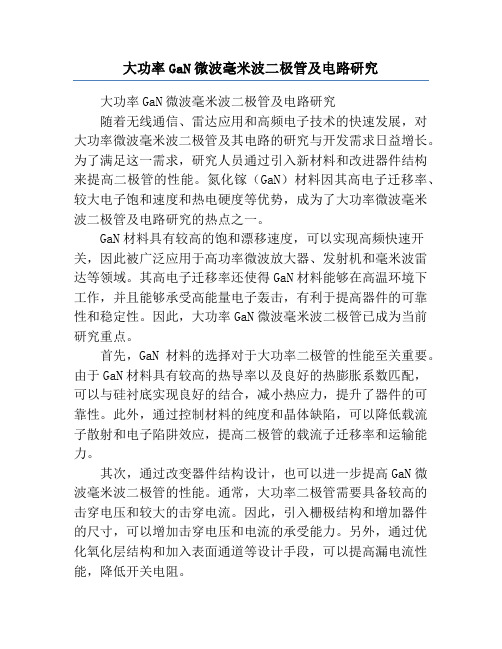 大功率 GaN 微波毫米波二极管及电路研究

大功率 GaN 微波毫米波二极管及电路研究

随着无线通信、雷达应用和高频电子技术的快速发展，对大功率微波毫米波二极管及其电路的研究与开发需求日益增长。为了满足这一需求，研究人员通过引入新材料和改进器件结构来提高二极管的性能。氮化镓（GaN）材料因其高电子迁移率、较大电子饱和速度和热电硬度等优势，成为了大功率微波毫米波二极管及电路研究的热点之一。

GaN 材料具有较高的饱和漂移速度，可以实现高频快速开关，因此被广泛应用于高功率微波放大器、发射机和毫米波雷达等领域。其高电子迁移率还使得 GaN 材料能够在高温环境下工作，并且能够承受高能量电子轰击，有利于提高器件的可靠性和稳定性。因此，大功率 GaN 微波毫米波二极管已成为当前研究重点。

首先，GaN 材料的选择对于大功率二极管的性能至关重要。由于 GaN 材料具有较高的热导率以及良好的热膨胀系数匹配，可以与硅衬底实现良好的结合，减小热应力，提升了器件的可靠性。此外，通过控制材料的纯度和晶体缺陷，可以降低载流子散射和电子陷阱效应，提高二极管的载流子迁移率和运输能力。

其次，通过改变器件结构设计，也可以进一步提高 GaN 微波毫米波二极管的性能。通常，大功率二极管需要具备较高的击穿电压和较大的击穿电流。因此，引入栅极结构和增加器件的尺寸，可以增加击穿电压和电流的承受能力。另外，通过优化氧化层结构和加入表面通道等设计手段，可以提高漏电流性能，降低开关电阻。